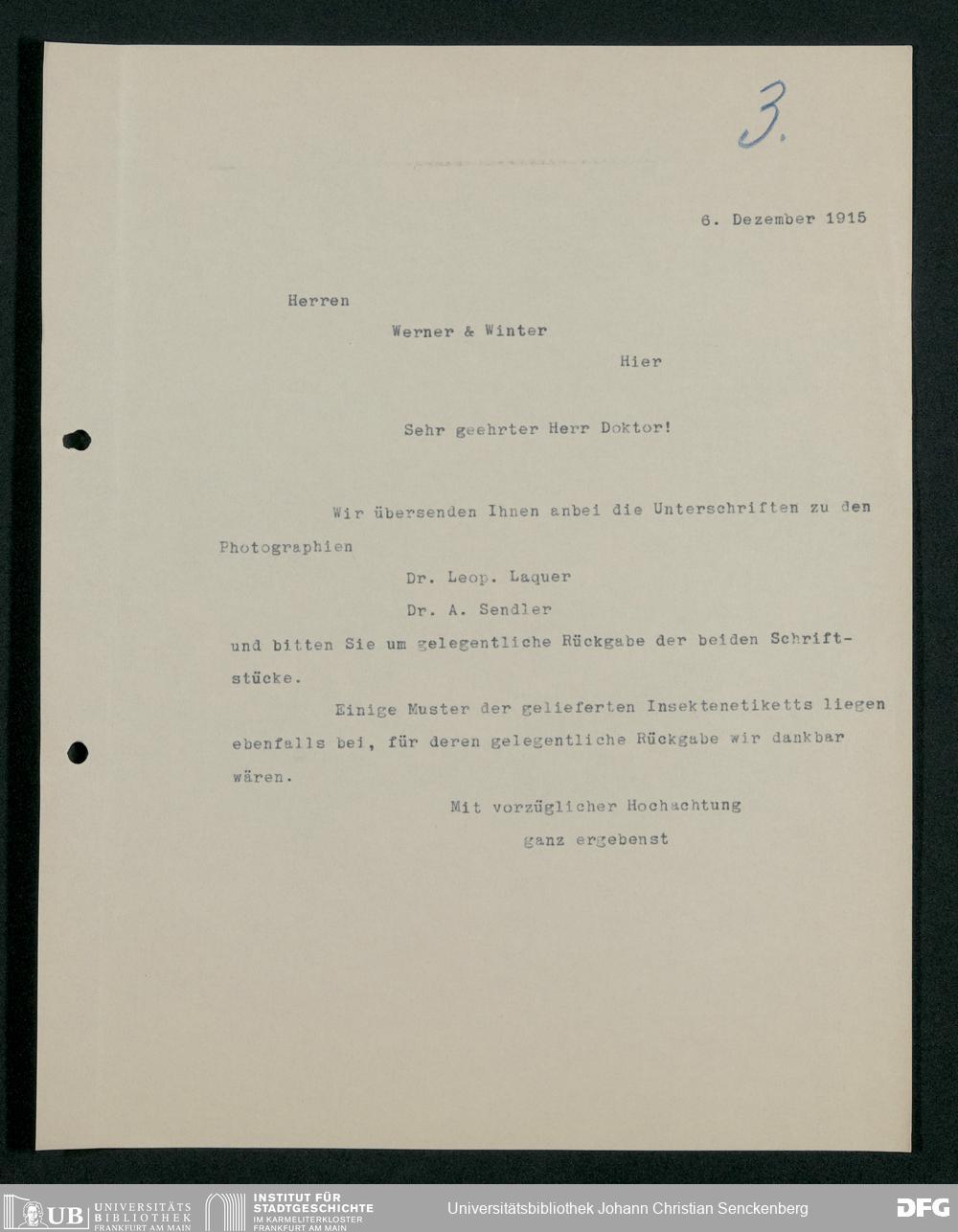 3.

6. Dezember 1915

Herren

Werner & Winter

Hier

Sehr geehrter Herr Doktor!

Wir übersenden Ihnen anbei die Unterschriften zu den Photographien

Dr. Leop. Laquer

Dr. A. Sendler

und bitten Sie um gelegentliche Rückgabe der beiden Schriftstücke.

Einige Muster der gelieferten Insektenetiketts liegen ebenfalls bei, für deren gelegentliche Rückgabe wir dankbar wären.

Mit vorzüglicher Hochachtung

ganz ergebenst

UB UNIVERSITÄTS BIBLIOTHEK FRANKFURT AM MAIN

INSTITUT FÜR STADTGESCHICHTE IM KARMELITERKLOSTER FRANKFURT AM MAIN

Universitätsbibliothek Johann Christian Senckenberg

DFG